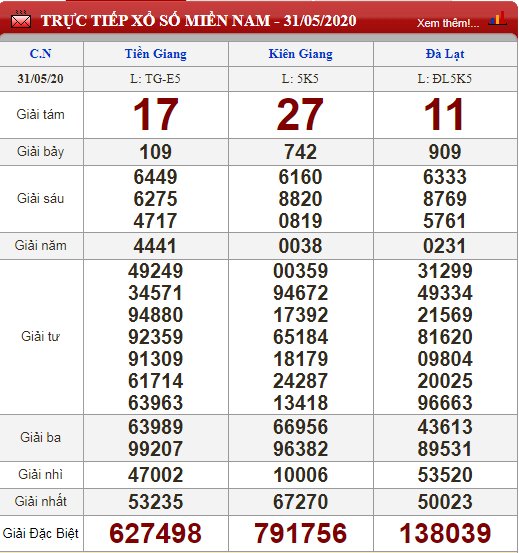 TRỰC TIẾP XỔ SỐ MIỀN NAM - 31/05/2020
Xem thêm!...

| C.N | Tiền Giang | Kiên Giang | Đà Lạt |
|---|---|---|---|
| 31/05/20 | L: TG-E5 | L: 5K5 | L: ĐL5K5 |
| Giải tám | 17 | 27 | 11 |
| Giải bảy | 109 | 742 | 909 |
| Giải sáu | 6449 6275 4717 | 6160 8820 0819 | 6333 8769 5761 |
| Giải năm | 4441 | 0038 | 0231 |
| Giải tư | 49249 34571 94880 92359 91309 61714 63963 | 00359 94672 17392 65184 18179 24287 13418 | 31299 49334 21569 81620 09804 20025 96663 |
| Giải ba | 63989 99207 | 66956 96382 | 43613 89531 |
| Giải nhì | 47002 | 10006 | 53520 |
| Giải nhất | 53235 | 67270 | 50023 |
| Giải Đặc Biệt | 627498 | 791756 | 138039 |